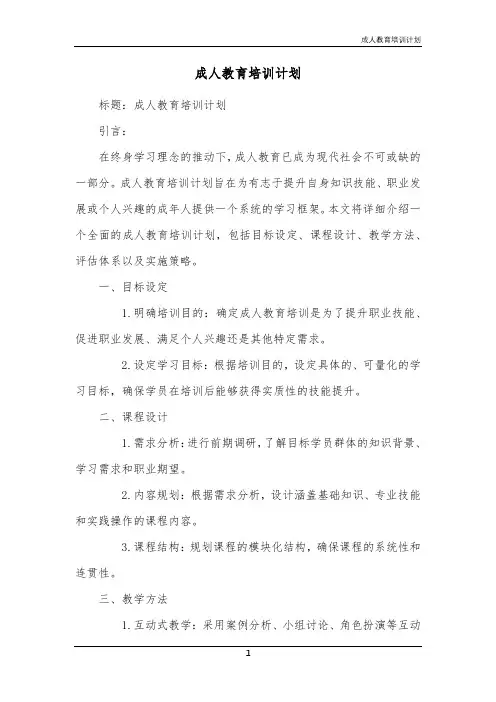 成人教育培训计划

成人教育培训计划

标题：成人教育培训计划

引言：

在终身学习理念的推动下，成人教育已成为现代社会不可或缺的一部分。成人教育培训计划旨在为有志于提升自身知识技能、职业发展或个人兴趣的成年人提供一个系统的学习框架。本文将详细介绍一个全面的成人教育培训计划，包括目标设定、课程设计、教学方法、评估体系以及实施策略。

一、目标设定

1. 明确培训目的：确定成人教育培训是为了提升职业技能、促进职业发展、满足个人兴趣还是其他特定需求。

2. 设定学习目标：根据培训目的，设定具体的、可量化的学习目标，确保学员在培训后能够获得实质性的技能提升。

二、课程设计

1. 需求分析：进行前期调研，了解目标学员群体的知识背景、学习需求和职业期望。

2. 内容规划：根据需求分析，设计涵盖基础知识、专业技能和实践操作的课程内容。

3. 课程结构：规划课程的模块化结构，确保课程的系统性和连贯性。

三、教学方法

1. 互动式教学：采用案例分析、小组讨论、角色扮演等互动

1